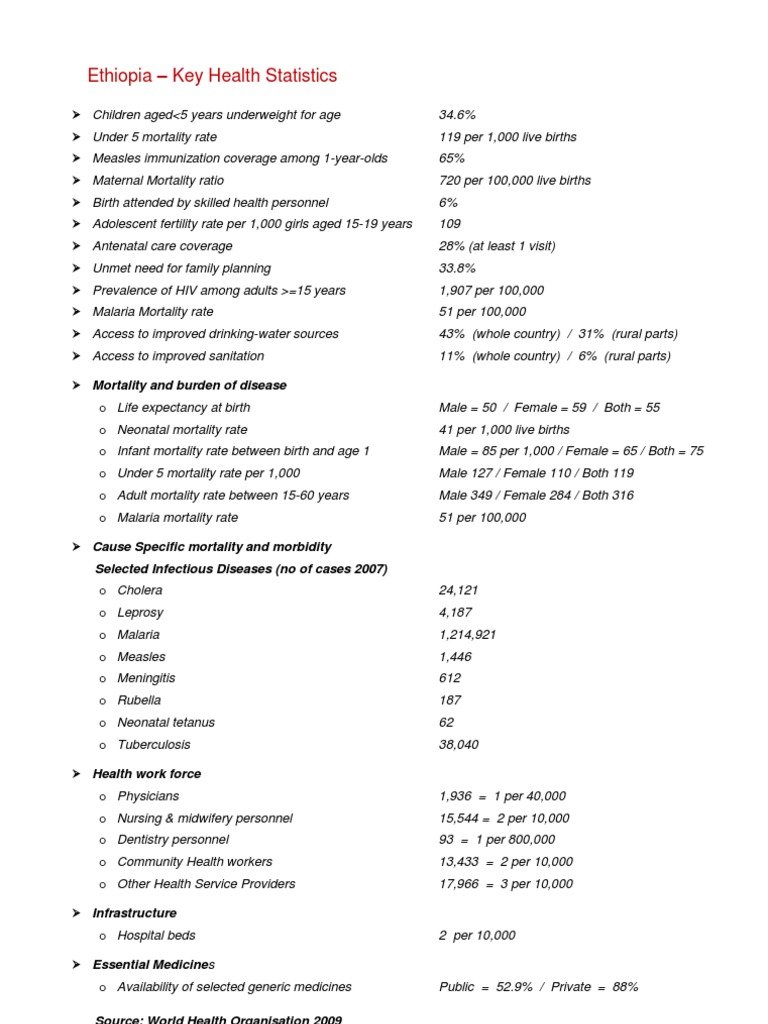 Ethiopia – Key Health Statistics

➤ Children aged<5 years underweight for age 34.6%
➤ Under 5 mortality rate 119 per 1,000 live births
➤ Measles immunization coverage among 1-year-olds 65%
➤ Maternal Mortality ratio 720 per 100,000 live births
➤ Birth attended by skilled health personnel 6%
➤ Adolescent fertility rate per 1,000 girls aged 15-19 years 109
➤ Antenatal care coverage 28% (at least 1 visit)
➤ Unmet need for family planning 33.8%
➤ Prevalence of HIV among adults >=15 years 1,907 per 100,000
➤ Malaria Mortality rate 51 per 100,000
➤ Access to improved drinking-water sources 43% (whole country) / 31% (rural parts)
➤ Access to improved sanitation 11% (whole country) / 6% (rural parts)

➤ Mortality and burden of disease
o Life expectancy at birth Male = 50 / Female = 59 / Both = 55
o Neonatal mortality rate 41 per 1,000 live births
o Infant mortality rate between birth and age 1 Male = 85 per 1,000 / Female = 65 / Both = 75
o Under 5 mortality rate per 1,000 Male 127 / Female 110 / Both 119
o Adult mortality rate between 15-60 years Male 349 / Female 284 / Both 316
o Malaria mortality rate 51 per 100,000

➤ Cause Specific mortality and morbidity
Selected Infectious Diseases (no of cases 2007)
o Cholera 24,121
o Leprosy 4,187
o Malaria 1,214,921
o Measles 1,446
o Meningitis 612
o Rubella 187
o Neonatal tetanus 62
o Tuberculosis 38,040

➤ Health work force
o Physicians 1,936 = 1 per 40,000
o Nursing & midwifery personnel 15,544 = 2 per 10,000
o Dentistry personnel 93 = 1 per 800,000
o Community Health workers 13,433 = 2 per 10,000
o Other Health Service Providers 17,966 = 3 per 10,000

➤ Infrastructure
o Hospital beds 2 per 10,000

➤ Essential Medicines
o Availability of selected generic medicines Public = 52.9% / Private = 88%

Source: World Health Organisation 2009